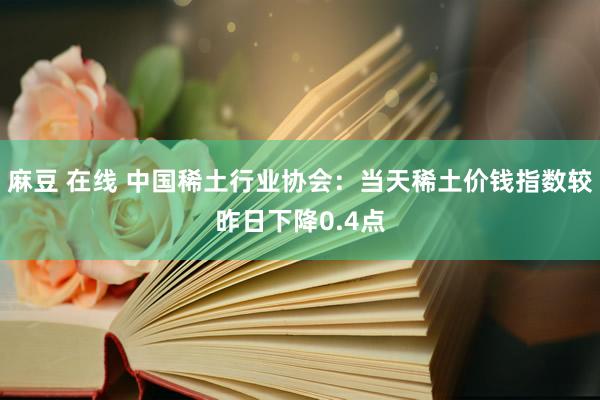 麻豆 在线 中国稀土行业协会：当天稀土价钱指数较昨日下降0.4点